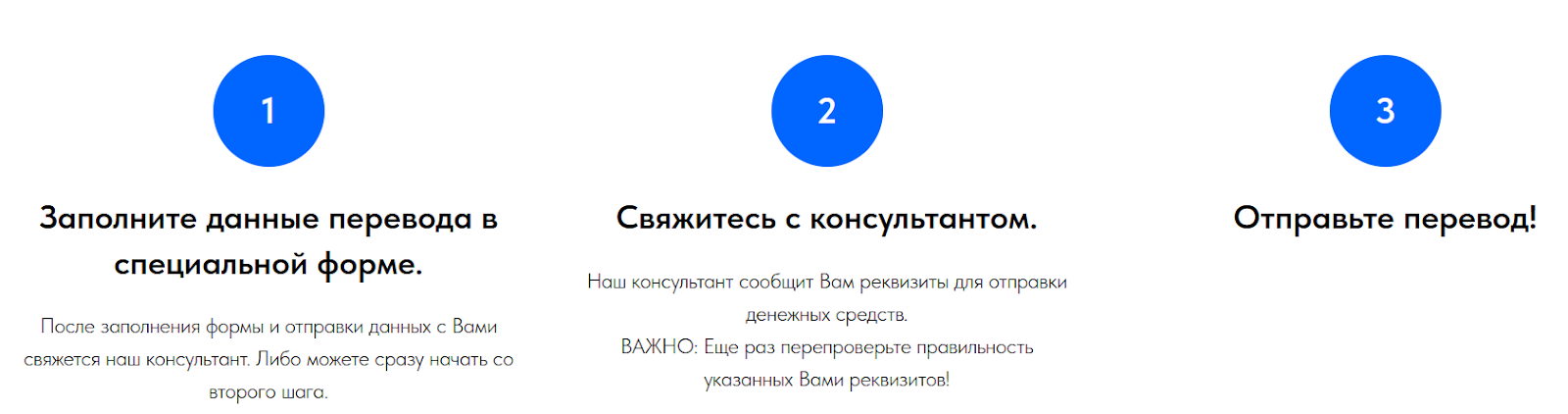 1

Заполните данные перевода в специальной форме.

После заполнения формы и отправки данных с Вами свяжется наш консультант. Либо можете сразу начать со второго шага.

2

Свяжитесь с консультантом.

Наш консультант сообщит Вам реквизиты для отправки денежных средств.
ВАЖНО: Еще раз перепроверьте правильность указанных Вами реквизитов!

3

Отправьте перевод!